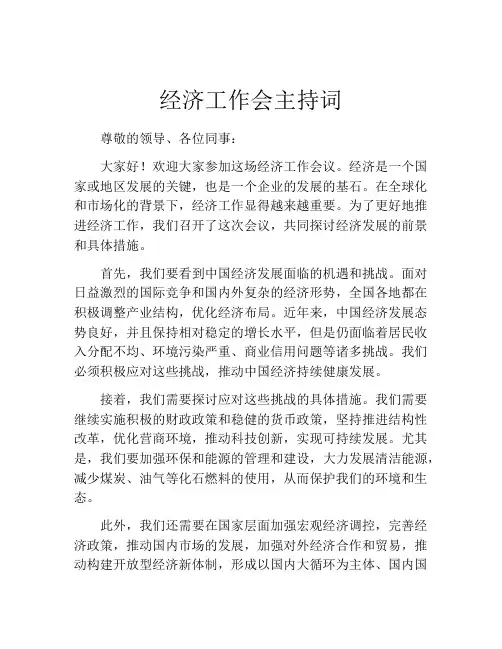 经济工作会主持词

尊敬的领导、各位同事：

大家好！欢迎大家参加这场经济工作会议。经济是一个国家或地区发展的关键，也是一个企业的发展的基石。在全球化和市场化的背景下，经济工作显得越来越重要。为了更好地推进经济工作，我们召开了这次会议，共同探讨经济发展的前景和具体措施。

首先，我们要看到中国经济发展面临的机遇和挑战。面对日益激烈的国际竞争和国内外复杂的经济形势，全国各地都在积极调整产业结构，优化经济布局。近年来，中国经济发展态势良好，并且保持相对稳定的增长水平，但是仍面临着居民收入分配不均、环境污染严重、商业信用问题等诸多挑战。我们必须积极应对这些挑战，推动中国经济持续健康发展。

接着，我们需要探讨应对这些挑战的具体措施。我们需要继续实施积极的财政政策和稳健的货币政策，坚持推进结构性改革，优化营商环境，推动科技创新，实现可持续发展。尤其是，我们要加强环保和能源的管理和建设，大力发展清洁能源，减少煤炭、油气等化石燃料的使用，从而保护我们的环境和生态。

此外，我们还需要在国家层面加强宏观经济调控，完善经济政策，推动国内市场的发展，加强对外经济合作和贸易，推动构建开放型经济新体制，形成以国内大循环为主体、国内国